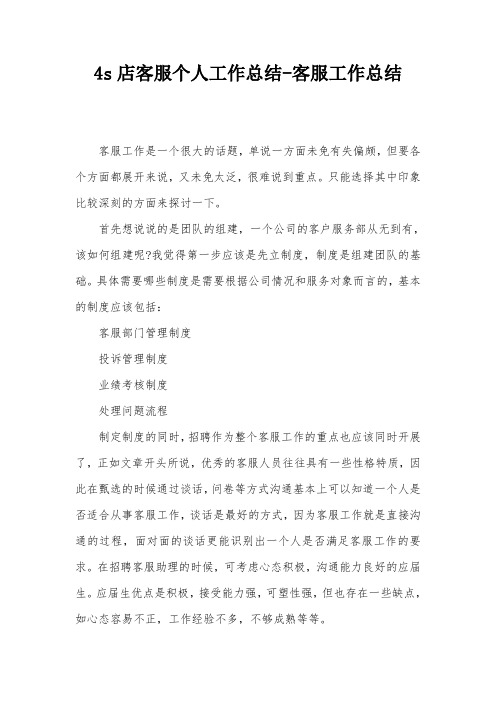 4s 店客服个人工作总结-客服工作总结

客服工作是一个很大的话题，单说一方面未免有失偏颇，但要各个方面都展开来说，又未免太泛，很难说到重点。只能选择其中印象比较深刻的方面来探讨一下。

首先想说说的是团队的组建，一个公司的客户服务部从无到有，该如何组建呢?我觉得第一步应该是先立制度，制度是组建团队的基础。具体需要哪些制度是需要根据公司情况和服务对象而言的，基本的制度应该包括：

客服部门管理制度

投诉管理制度

业绩考核制度

处理问题流程

制定制度的同时，招聘作为整个客服工作的重点也应该同时开展了，正如文章开头所说，优秀的客服人员往往具有一些性格特质，因此在甄选的时候通过谈话，问卷等方式沟通基本上可以知道一个人是否适合从事客服工作，谈话是最好的方式，因为客服工作就是直接沟通的过程，面对面的谈话更能识别出一个人是否满足客服工作的要求。在招聘客服助理的时候，可考虑心态积极，沟通能力良好的应届生。应届生优点是积极，接受能力强，可塑性强，但也存在一些缺点，如心态容易不正，工作经验不多，不够成熟等等。